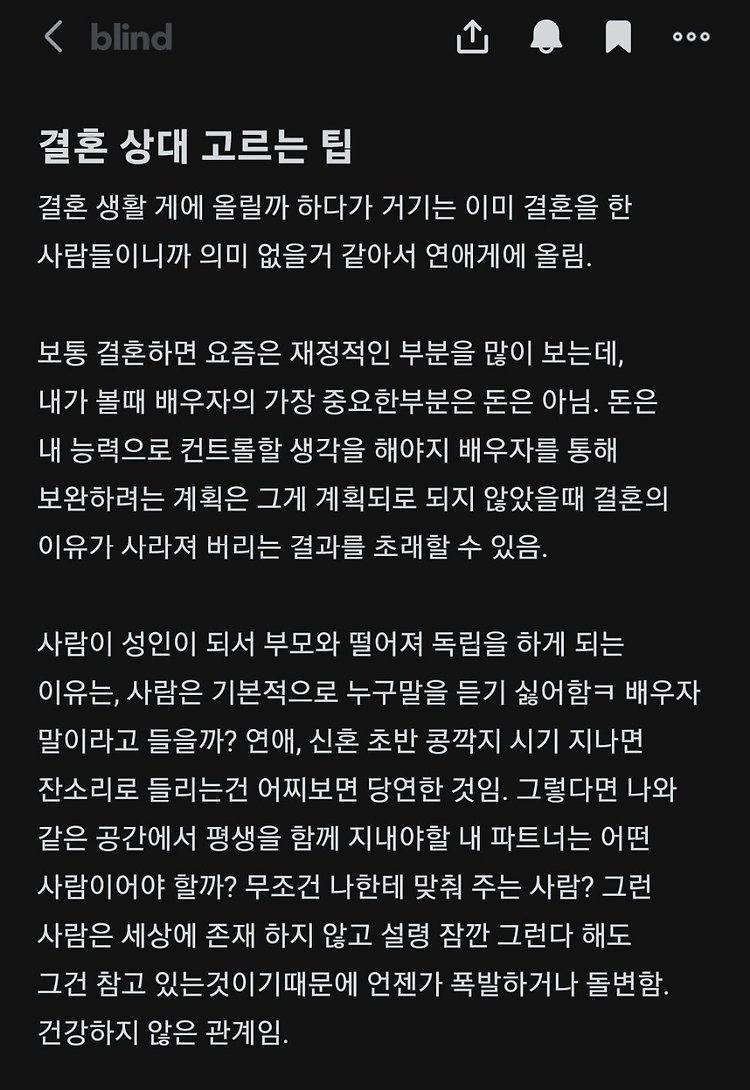 blind

결혼 상대 고르는 팁

결혼 생활 게에 올릴까 하다가 거기는 이미 결혼을 한 사람들이니까 의미 없을거 같아서 연애게에 올림.

보통 결혼하면 요즘은 재정적인 부분을 많이 보는데, 내가 볼때 배우자의 가장 중요한부분은 돈은 아님. 돈은 내 능력으로 컨트롤할 생각을 해야지 배우자를 통해 보완하려는 계획은 그게 계획되로 되지 않았을때 결혼의 이유가 사라져 버리는 결과를 초래할 수 있음.

사람이 성인이 되서 부모와 떨어져 독립을 하게 되는 이유는, 사람은 기본적으로 누구말을 듣기 싫어함ㅋ 배우자 말이라고 들을까? 연애, 신혼 초반 콩깍지 시기 지나면 잔소리로 들리는건 어찌보면 당연한 것임. 그렇다면 나와 같은 공간에서 평생을 함께 지내야할 내 파트너는 어떤 사람이어야 할까? 무조건 나한테 맞춰 주는 사람? 그런 사람은 세상에 존재 하지 않고 설령 잠깐 그런다 해도 그건 참고 있는것이기때문에 언젠가 폭발하거나 돌변함. 건강하지 않은 관계임.